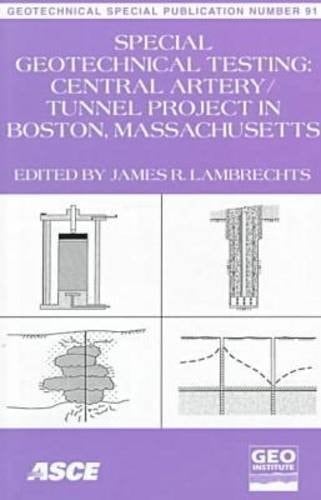 GEOTECHNICAL SPECIAL PUBLICATION NUMBER 91

SPECIAL GEOTECHNICAL TESTING: CENTRAL ARTERY/ TUNNEL PROJECT IN BOSTON, MASSACHUSETTS

EDITED BY JAMES R. LAMBRECHTS

ASCE

GEO INSTITUTE